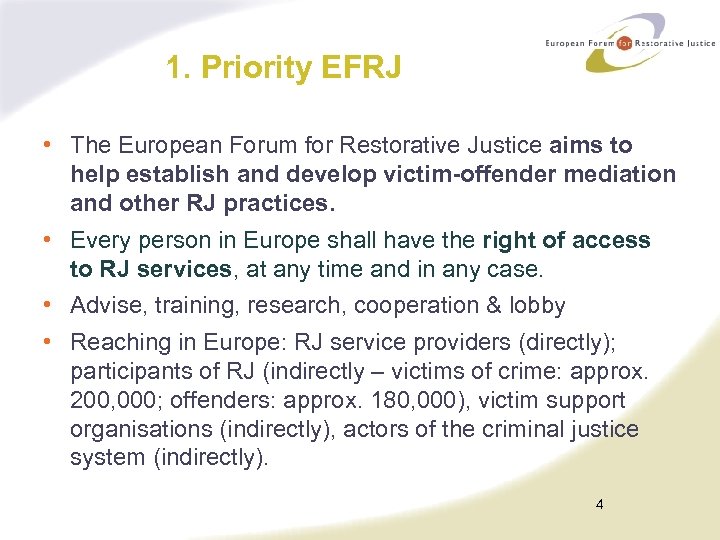 European Forum for Restorative Justice

1. Priority EFRJ

• The European Forum for Restorative Justice aims to help establish and develop victim-offender mediation and other RJ practices.

• Every person in Europe shall have the right of access to RJ services, at any time and in any case.

• Advise, training, research, cooperation & lobby

• Reaching in Europe: RJ service providers (directly); participants of RJ (indirectly – victims of crime: approx. 200,000; offenders: approx. 180,000), victim support organisations (indirectly), actors of the criminal justice system (indirectly).

4